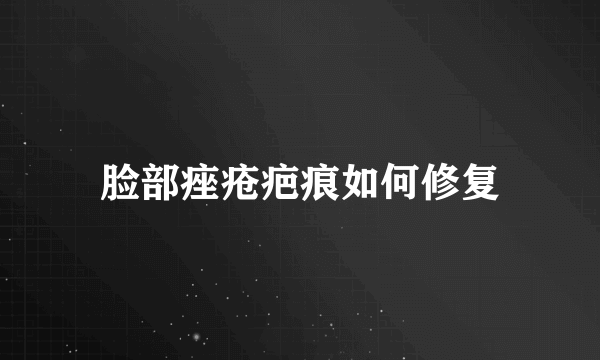 脸部痤疮疤痕如何修复